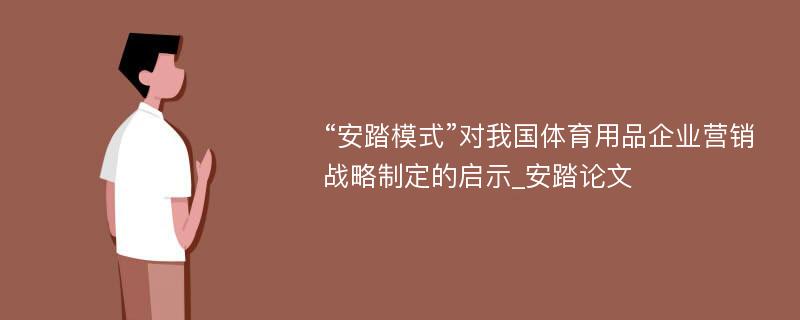 “安踏模式”对我国体育用品企业营销战略制定的启示_安踏论文